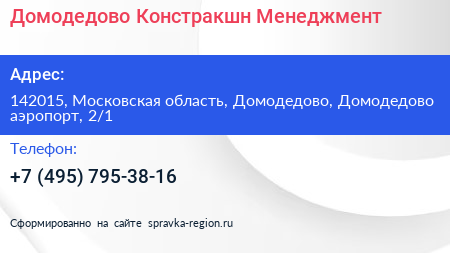 Домодедово Констракшн Менеджмент

Адрес:

142015, Московская область, Домодедово, Домодедово аэропорт, 2/1

Телефон:

+7 (495) 795-38-16

Сформированно на сайте spravka-region.ru